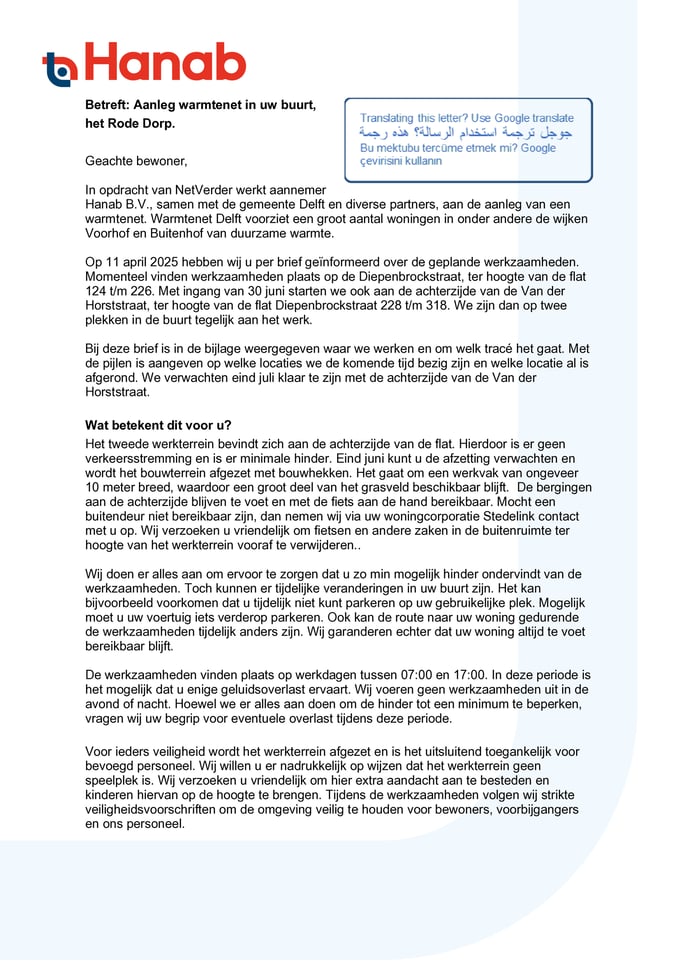 Hanab

Betreft: Aanleg warmtenet in uw buurt, het Rode Dorp.

Translating this letter? Use Google translate
جوجل ترجمة استخدام الرسالة؟ هذه رجمة
Bu mektubu tercüme etmek mi? Google çevirisini kullanın

Geachte bewoner,

In opdracht van NetVerder werkt aannemer Hanab B.V., samen met de gemeente Delft en diverse partners, aan de aanleg van een warmtenet. Warmtenet Delft voorziet een groot aantal woningen in onder andere de wijken Voorhof en Buitenhof van duurzame warmte.

Op 11 april 2025 hebben wij u per brief geïnformeerd over de geplande werkzaamheden. Momenteel vinden werkzaamheden plaats op de Diepenbrockstraat, ter hoogte van de flat 124 t/m 226. Met ingang van 30 juni starten we ook aan de achterzijde van de Van der Horststraat, ter hoogte van de flat Diepenbrockstraat 228 t/m 318. We zijn dan op twee plekken in de buurt tegelijk aan het werk.

Bij deze brief is in de bijlage weergegeven waar we werken en om welk tracé het gaat. Met de pijlen is aangeven op welke locaties we de komende tijd bezig zijn en welke locatie al is afgerond. We verwachten eind juli klaar te zijn met de achterzijde van de Van der Horststraat.

Wat betekent dit voor u?

Het tweede werkterrein bevindt zich aan de achterzijde van de flat. Hierdoor is er geen verkeersstremming en is er minimale hinder. Eind juni kunt u de afzetting verwachten en wordt het bouwterrein afgezet met bouwhekken. Het gaat om een werkvak van ongeveer 10 meter breed, waardoor een groot deel van het grasveld beschikbaar blijft. De bergingen aan de achterzijde blijven te voet en met de fiets aan de hand bereikbaar. Mocht een buitendeur niet bereikbaar zijn, dan nemen wij via uw woningcorporatie Stedelink contact met u op. Wij verzoeken u vriendelijk om fietsen en andere zaken in de buitenruimte ter hoogte van het werkterrein vooraf te verwijderen..

Wij doen er alles aan om ervoor te zorgen dat u zo min mogelijk hinder ondervindt van de werkzaamheden. Toch kunnen er tijdelijke veranderingen in uw buurt zijn. Het kan bijvoorbeeld voorkomen dat u tijdelijk niet kunt parkeren op uw gebruikelijke plek. Mogelijk moet u uw voertuig iets verderop parkeren. Ook kan de route naar uw woning gedurende de werkzaamheden tijdelijk anders zijn. Wij garanderen echter dat uw woning altijd te voet bereikbaar blijft.

De werkzaamheden vinden plaats op werkdagen tussen 07:00 en 17:00. In deze periode is het mogelijk dat u enige geluidsoverlast ervaart. Wij voeren geen werkzaamheden uit in de avond of nacht. Hoewel we er alles aan doen om de hinder tot een minimum te beperken, vragen wij uw begrip voor eventuele overlast tijdens deze periode.

Voor ieders veiligheid wordt het werkterrein afgezet en is het uitsluitend toegankelijk voor bevoegd personeel. Wij willen u er nadrukkelijk op wijzen dat het werkterrein geen speelplek is. Wij verzoeken u vriendelijk om hier extra aandacht aan te besteden en kinderen hiervan op de hoogte te brengen. Tijdens de werkzaamheden volgen wij strikte veiligheidsvoorschriften om de omgeving veilig te houden voor bewoners, voorbijgangers en ons personeel.